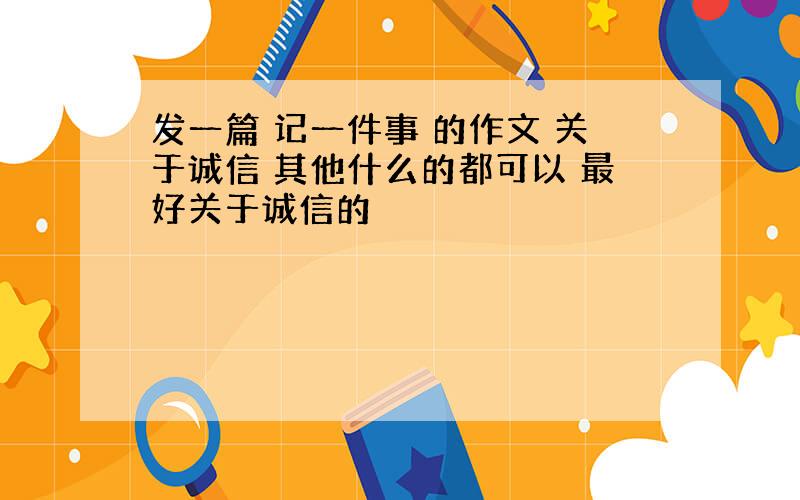 发一篇 记一件事 的作文 关于诚信 其他什么的都可以 最好关于诚信的